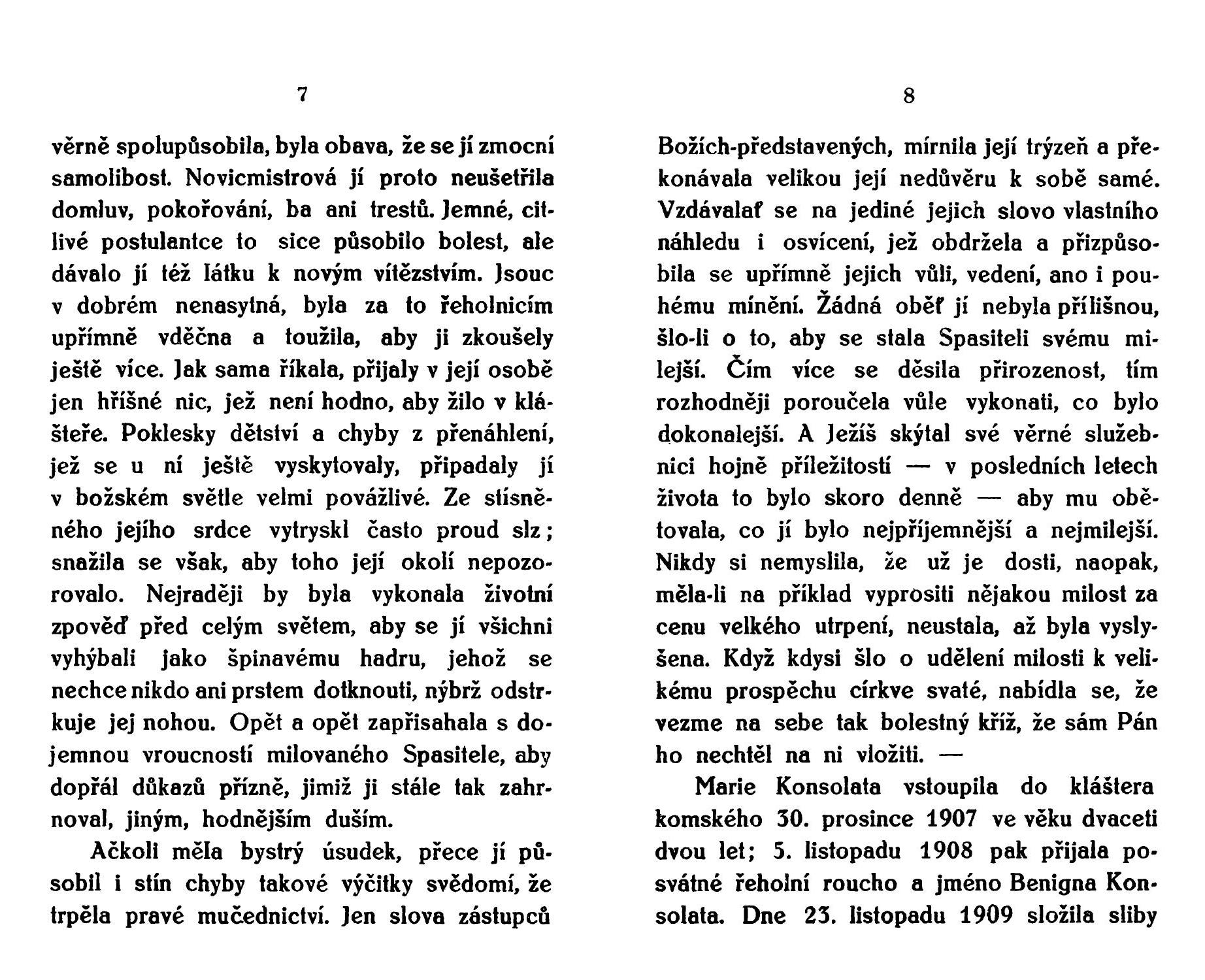 7

věrně spolupůsobila, byla obava, že se jí zmocní samolibost. Novicmistrová jí proto neušetřila domluv, pokořování, ba ani trestů. Jemné, citlivé postulantce to sice působilo bolest, ale dávalo jí též látku k novým vítězstvím. Jsouc v dobrém nenasytná, byla za to řeholnicím upřímně vděčna a toužila, aby ji zkoušely ještě více. Jak sama říkala, přijaly v její osobě jen hříšné nic, jež není hodno, aby žilo v klášteře. Poklesky dětství a chyby z přenáhlení, jež se u ní ještě vyskytovaly, připadaly jí v božském světle velmi povážlivé. Ze stísněného jejího srdce vytryskl často proud slz; snažila se však, aby toho její okolí nepozorovalo. Nejraději by byla vykonala životní zpověď před celým světem, aby se jí všichni vyhýbali jako špinavému hadru, jehož se nechce nikdo ani prstem dotknouti, nýbrž odstrkuje jej nohou. Opět a opět zapřisahala s dojemnou vroucností milovaného Spasitele, aby dopřál důkazů přízně, jimiž ji stále tak zahrnoval, jiným, hodnějším duším.

Ačkoli měla bystrý úsudek, přece jí působil i stín chyby takové výčitky svědomí, že trpěla pravé mučednictví. Jen slova zástupců

8

Božích-představených, mírnila její trýzeň a překonávala velikou její nedůvěru k sobě samé. Vzdávalať se na jediné jejich slovo vlastního náhledu i osvícení, jež obdržela a přizpůsobila se upřímně jejich vůli, vedení, ano i pouhému mínění. Žádná oběť jí nebyla přílišnou, šlo-li o to, aby se stala Spasiteli svému milejší. Čím více se děsila přirozenost, tím rozhodněji poroučela vůle vykonati, co bylo dokonalejší. A Ježíš skýtal své věrné služebnici hojně příležitostí — v posledních letech života to bylo skoro denně — aby mu obětovala, co jí bylo nejpříjemnější a nejmilejší. Nikdy si nemyslila, že už je dosti, naopak, měla-li na příklad vyprositi nějakou milost za cenu velkého utrpení, neustala, až byla vyslyšena. Když kdysi šlo o udělení milosti k velikému prospěchu církve svaté, nabídla se, že vezme na sebe tak bolestný kříž, že sám Pán ho nechtěl na ni vložiti. —

Marie Konsolata vstoupila do kláštera komského 30. prosince 1907 ve věku dvaceti dvou let; 5. listopadu 1908 pak přijala posvátné řeholní roucho a jméno Benigna Konsolata. Dne 23. listopadu 1909 složila sliby